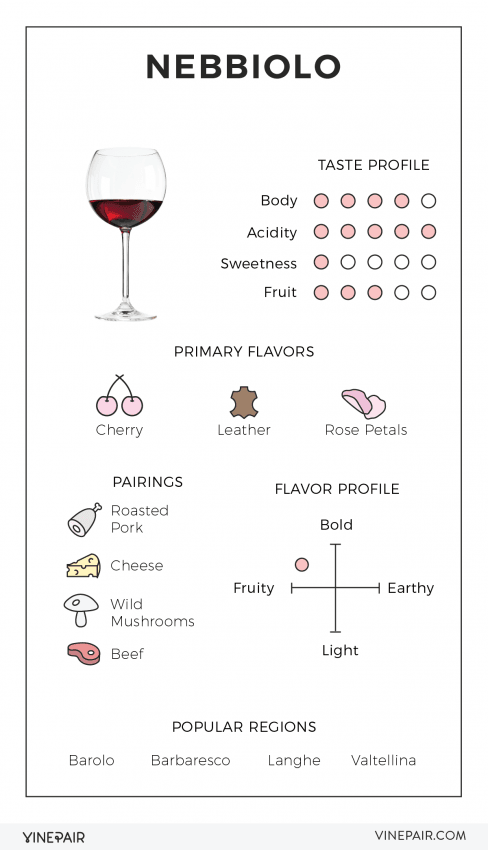 NEBBIOLO

TASTE PROFILE

Body

Acidity

Sweetness

Fruit

PRIMARY FLAVORS

Cherry

Leather

Rose Petals

PAIRINGS

Roasted Pork

Cheese

Wild Mushrooms

Beef

FLAVOR PROFILE

Bold

Fruity

Earthy

Light

POPULAR REGIONS

Barolo

Barbaresco

Langhe

Valtellina

VINEPAIR

VINEPAIR.COM